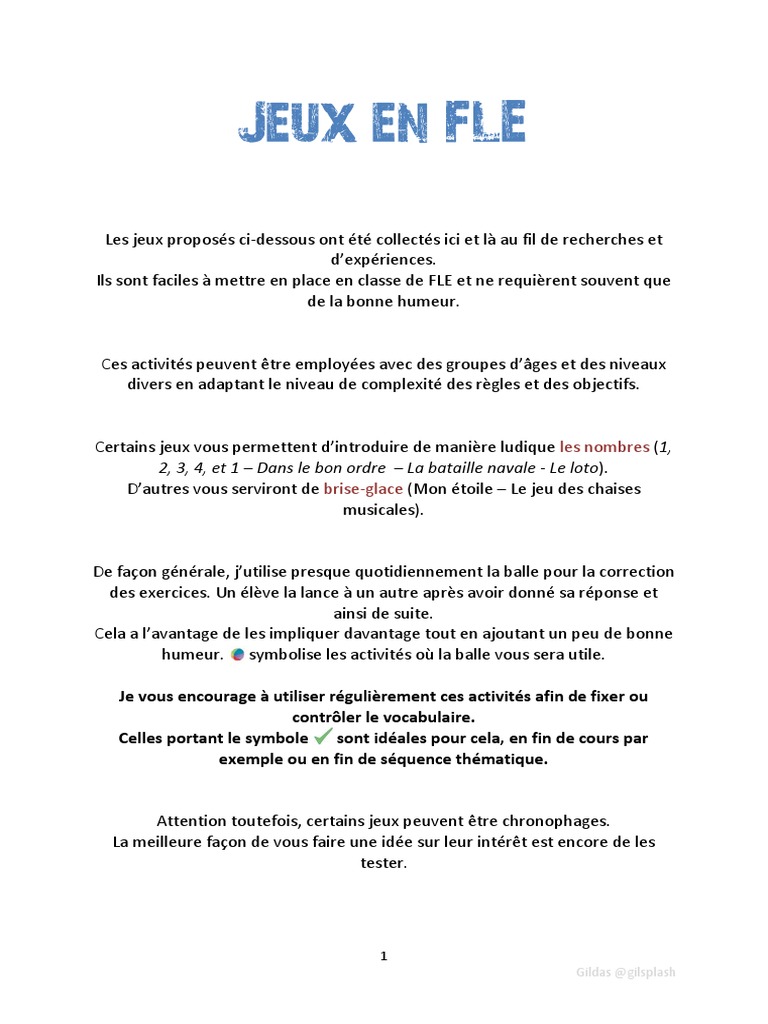 JEUX EN FLE

Les jeux proposés ci-dessous ont été collectés ici et là au fil de recherches et d'expériences.
Ils sont faciles à mettre en place en classe de FLE et ne requièrent souvent que de la bonne humeur.

Ces activités peuvent être employées avec des groupes d'âges et des niveaux divers en adaptant le niveau de complexité des règles et des objectifs.

Certains jeux vous permettent d'introduire de manière ludique les nombres (1, 2, 3, 4, et 1 – Dans le bon ordre – La bataille navale - Le loto).
D'autres vous serviront de brise-glace (Mon étoile – Le jeu des chaises musicales).

De façon générale, j'utilise presque quotidiennement la balle pour la correction des exercices. Un élève la lance à un autre après avoir donné sa réponse et ainsi de suite.
Cela a l'avantage de les impliquer davantage tout en ajoutant un peu de bonne humeur. symbolise les activités où la balle vous sera utile.

Je vous encourage à utiliser régulièrement ces activités afin de fixer ou contrôler le vocabulaire.
Celles portant le symbole sont idéales pour cela, en fin de cours par exemple ou en fin de séquence thématique.

Attention toutefois, certains jeux peuvent être chronophages.
La meilleure façon de vous faire une idée sur leur intérêt est encore de les tester.

1

Gildas @gilsplash